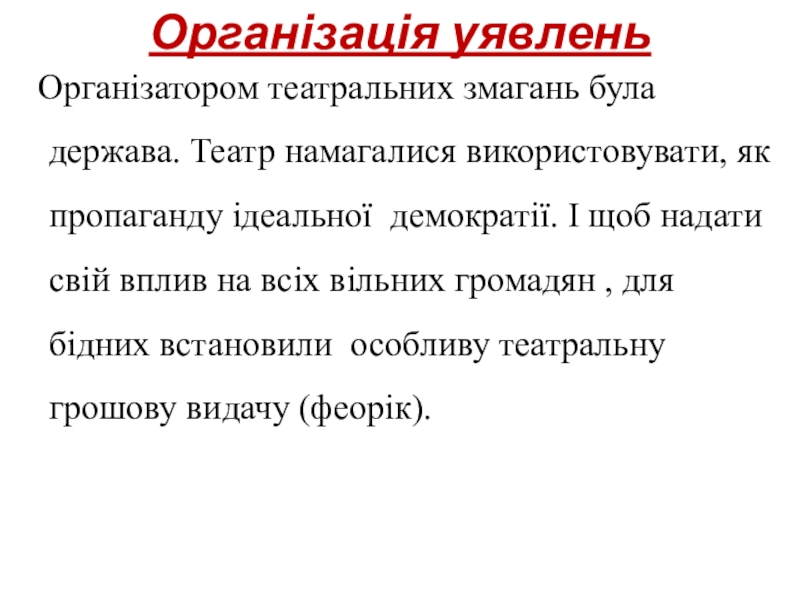 Організація уявлень

Організатором театральних змагань була держава. Театр намагалися використовувати, як пропаганду ідеальної демократії. І щоб надати свій вплив на всіх вільних громадян , для бідних встановили особливу театральну грошову видачу (феорік).